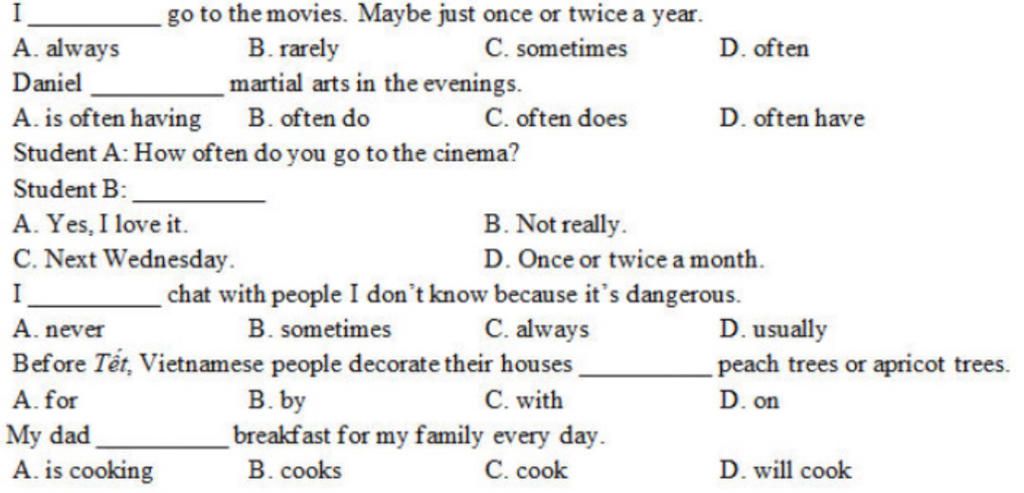 I ____ go to the movies. Maybe just once or twice a year.

A. always B. rarely C. sometimes D. often

Daniel ____ martial arts in the evenings.

A. is often having B. often do C. often does D. often have

Student A: How often do you go to the cinema?

Student B: ____

A. Yes, I love it. B. Not really.

C. Next Wednesday. D. Once or twice a month.

I ____ chat with people I don't know because it's dangerous.

A. never B. sometimes C. always D. usually

Before Tết, Vietnamese people decorate their houses ____ peach trees or apricot trees.

A. for B. by C. with D. on

My dad ____ breakfast for my family every day.

A. is cooking B. cooks C. cook D. will cook